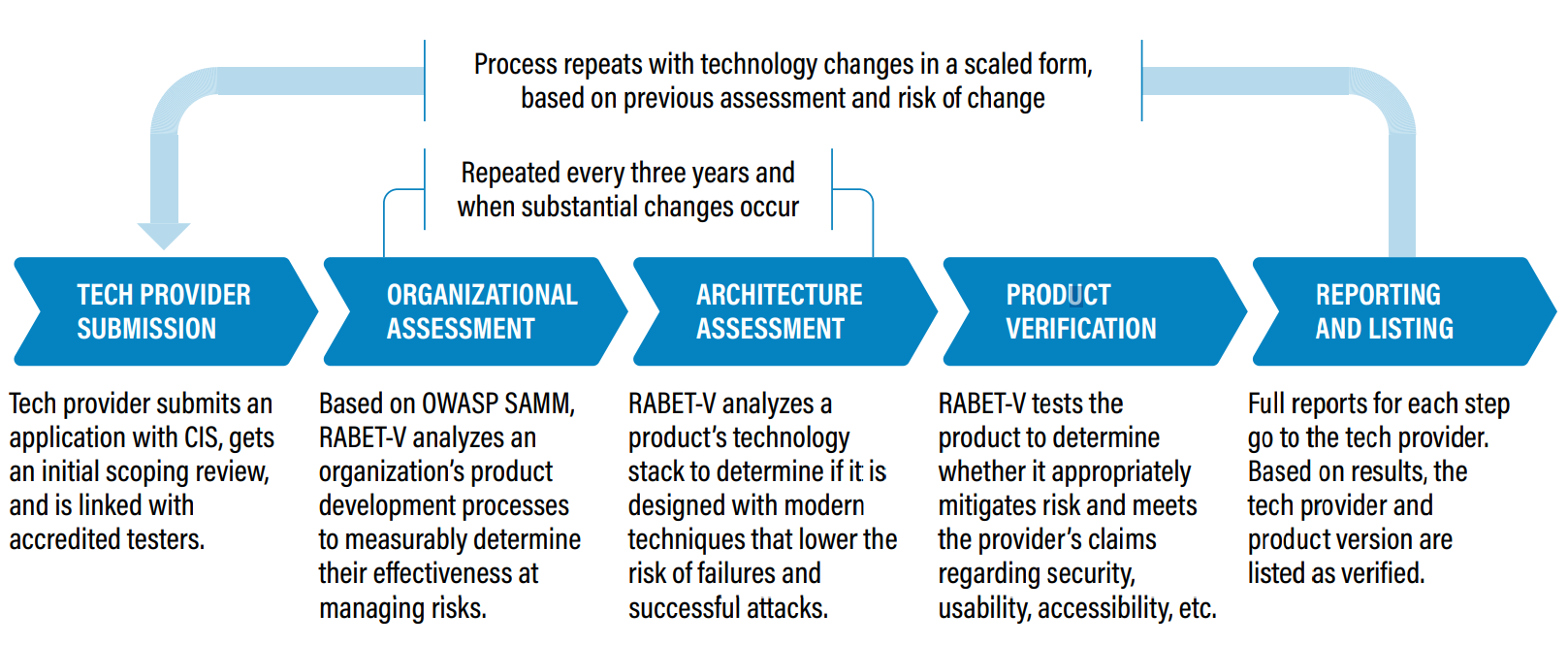 Process repeats with technology changes in a scaled form, based on previous assessment and risk of change

Repeated every three years and when substantial changes occur

TECH PROVIDER SUBMISSION

ORGANIZATIONAL ASSESSMENT

ARCHITECTURE ASSESSMENT

PRODUCT VERIFICATION

REPORTING AND LISTING

Tech provider submits an application with CIS, gets an initial scoping review, and is linked with accredited testers.

Based on OWASP SAMM, RABET-V analyzes an organization's product development processes to measurably determine their effectiveness at managing risks.

RABET-V analyzes a product's technology stack to determine if it is designed with modern techniques that lower the risk of failures and successful attacks.

RABET-V tests the product to determine whether it appropriately mitigates risk and meets the provider's claims regarding security, usability, accessibility, etc.

Full reports for each step go to the tech provider. Based on results, the tech provider and product version are listed as verified.